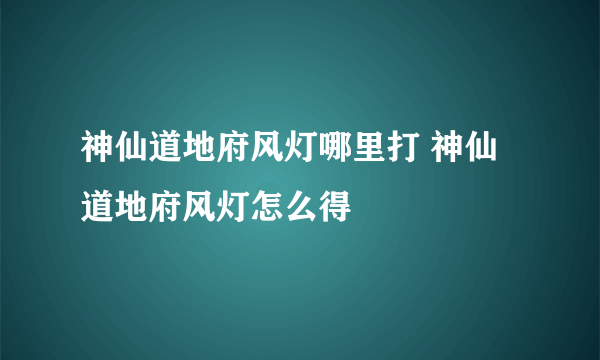 神仙道地府风灯哪里打 神仙道地府风灯怎么得